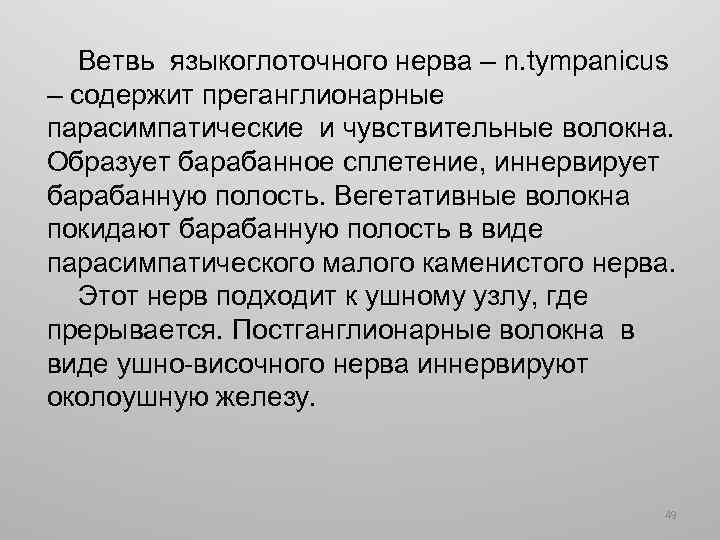 Ветвь языкоглоточного нерва – n.tympanicus – содержит преганглионарные парасимпатические и чувствительные волокна. Образует барабанное сплетение, иннервирует барабанную полость. Вегетативные волокна покидают барабанную полость в виде парасимпатического малого каменистого нерва.

Этот нерв подходит к ушному узлу, где прерывается. Постганглионарные волокна в виде ушно-височного нерва иннервируют околоушную железу.

49